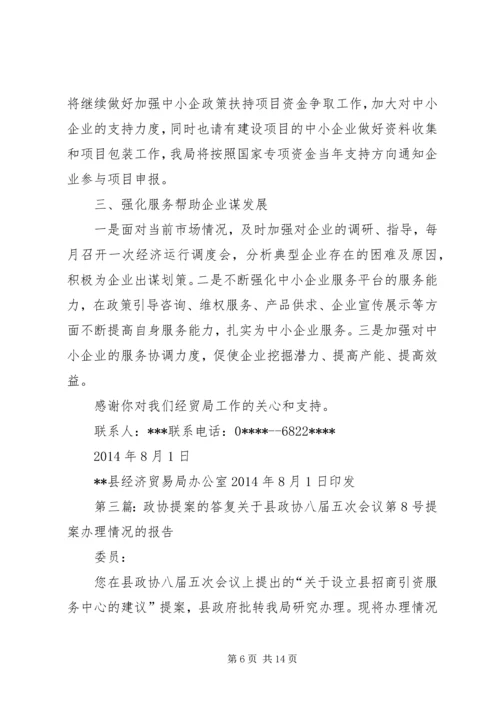 将继续做好加强中小企政策扶持项目资金争取工作，加大对中小企业的支持力度，同时也请有建设项目的中小企业做好资料收集和项目包装工作，我局将按照国家专项资金当年支持方向通知企业参与项目申报。

三、强化服务帮助企业谋发展

一是面对当前市场情况，及时加强对企业的调研、指导，每月召开一次经济运行调度会，分析典型企业存在的困难及原因，积极为企业出谋划策。二是不断强化中小企业服务平台的服务能力，在政策引导咨询、维权服务、产品供求、企业宣传展示等方面不断提高自身服务能力，扎实为中小企业服务。三是加强对中小企业的服务协调力度，促使企业挖掘潜力、提高产能、提高效益。

感谢你对我们经贸局工作的关心和支持。

联系人：***联系电话：0****--6822****

2014 年 8 月 1 日

**县经济贸易局办公室 2014 年 8 月 1 日印发

第三篇：政协提案的答复关于县政协八届五次会议第 8 号提案办理情况的报告

委员：

您在县政协八届五次会议上提出的“关于设立县招商引资服务中心的建议”提案，县政府批转我局研究办理。现将办理情况

第 6 页 共 14 页